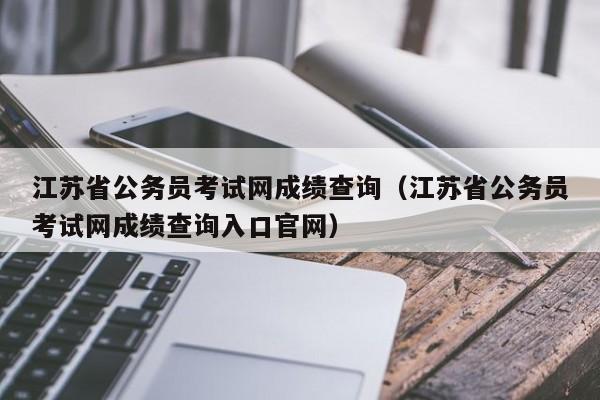 江苏省公务员考试网成绩查询（江苏省公务员考试网成绩查询入口官网）